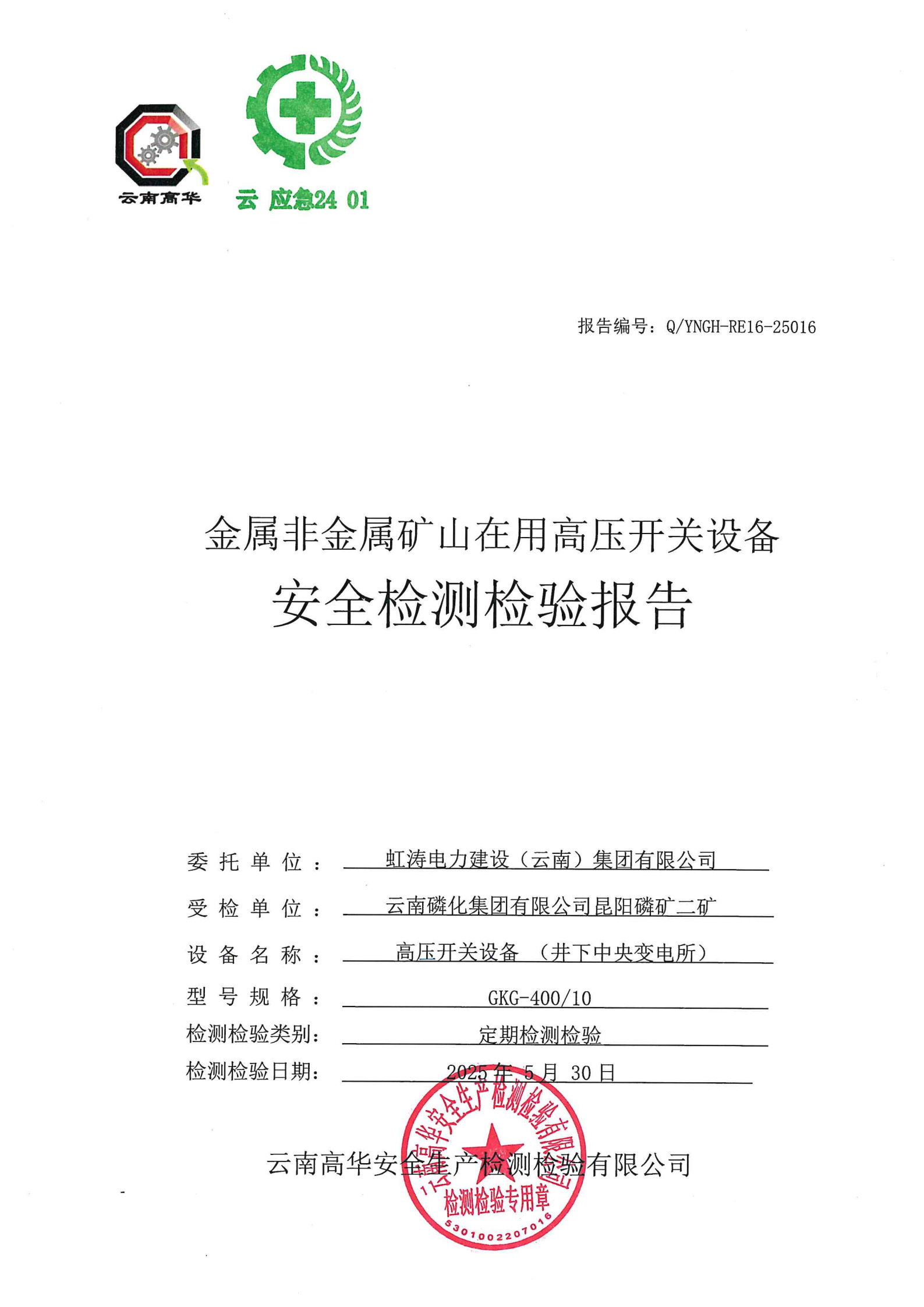 云南高华

云 应急24 01

报告编号：Q/YNGH-RE16-25016

金属非金属矿山在用高压开关设备

安全检测检验报告

委托单位：虹涛电力建设（云南）集团有限公司

受检单位：云南磷化集团有限公司昆阳磷矿二矿

设备名称：高压开关设备 （井下中央变电所）

型号规格：GKG-400/10

检测检验类别：定期检测检验

检测检验日期：2025 年 5 月 30 日

云南高华安全生产检测检验有限公司

云南高华安全生产检测检验有限公司
检测检验专用章
5301002207016